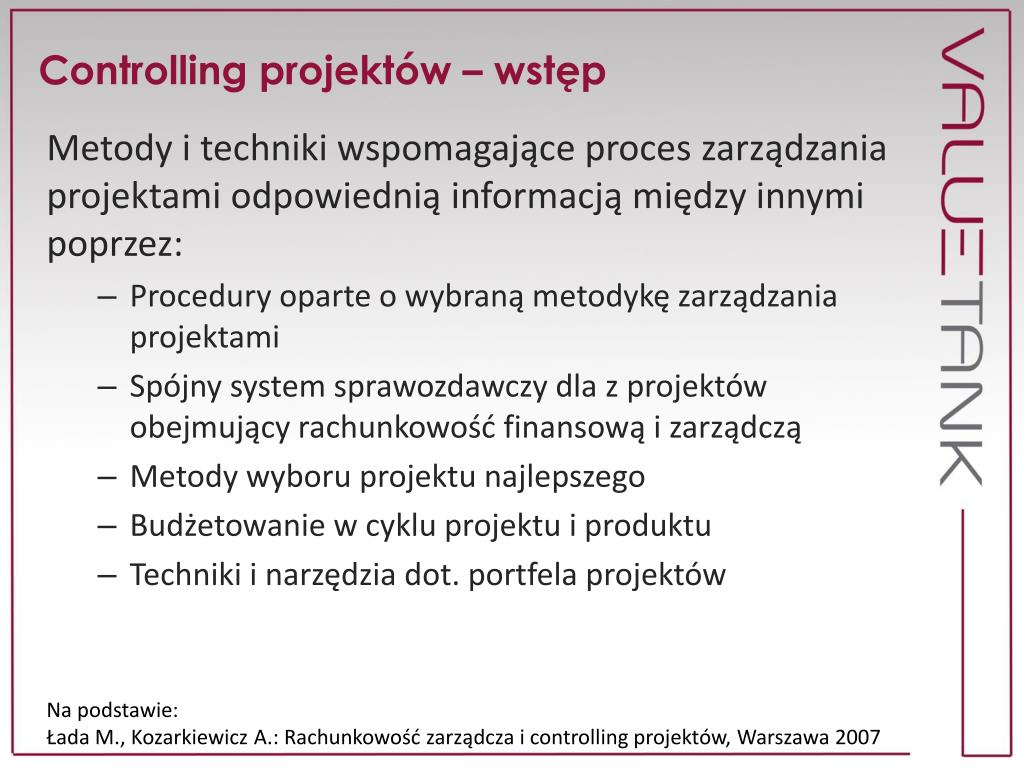 Controlling projektów – wstęp

Metody i techniki wspomagające proces zarządzania projektami odpowiednią informacją między innymi poprzez:

– Procedury oparte o wybraną metodykę zarządzania projektami
– Spójny system sprawozdawczy dla z projektów obejmujący rachunkowość finansową i zarządczą
– Metody wyboru projektu najlepszego
– Budżetowanie w cyklu projektu i produktu
– Techniki i narzędzia dot. portfela projektów

Na podstawie:
Łada M., Kozarkiewicz A.: Rachunkowość zarządcza i controlling projektów, Warszawa 2007

VALUETANK